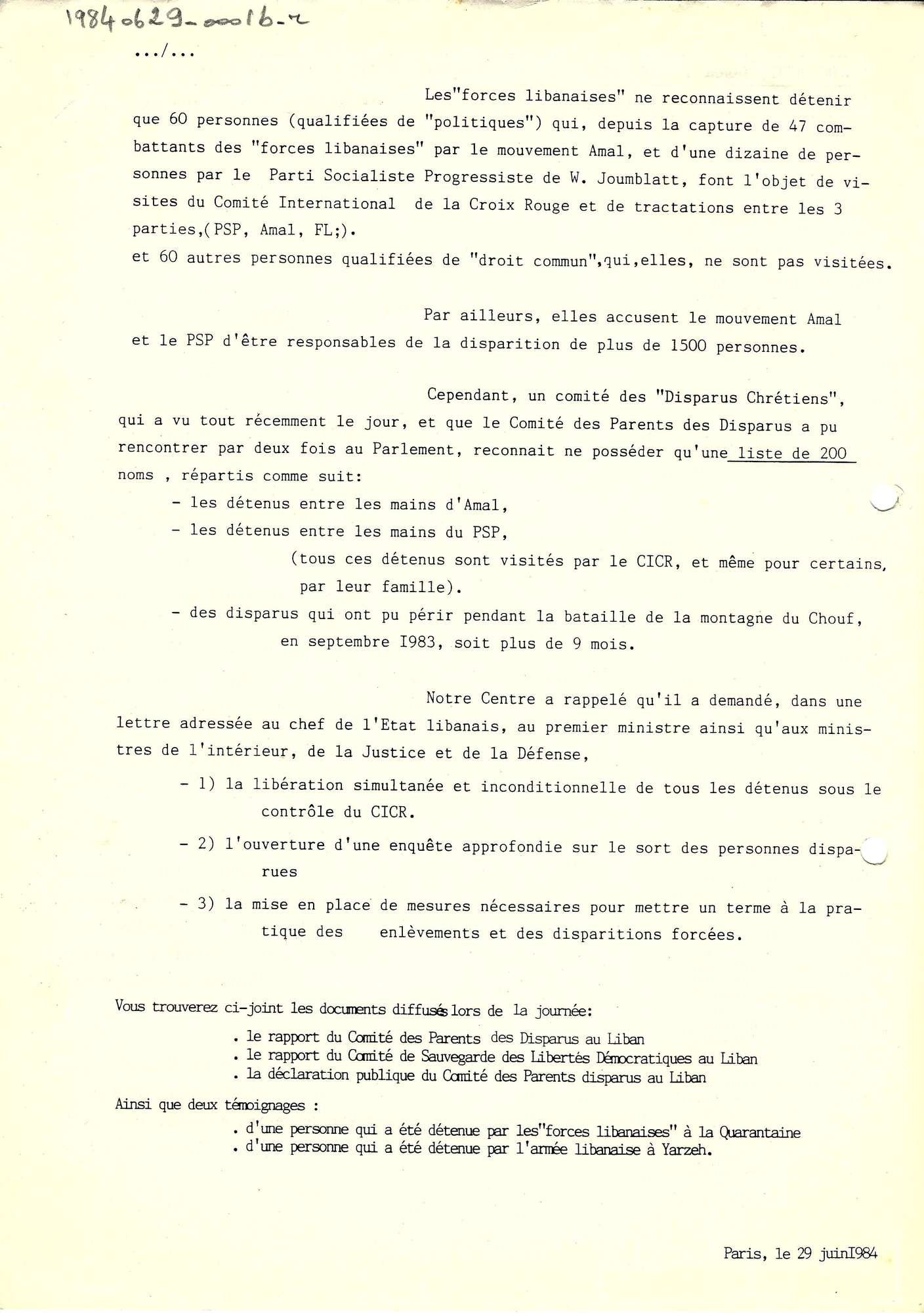 19840629-00016-r

.../...

Les"forces libanaises" ne reconnaissent détenir que 60 personnes (qualifiées de "politiques") qui, depuis la capture de 47 combattants des "forces libanaises" par le mouvement Amal, et d'une dizaine de personnes par le Parti Socialiste Progressiste de W. Joumblatt, font l'objet de visites du Comité International de la Croix Rouge et de tractations entre les 3 parties,(PSP, Amal, FL;).
et 60 autres personnes qualifiées de "droit commun",qui,elles, ne sont pas visitées.

Par ailleurs, elles accusent le mouvement Amal et le PSP d'être responsables de la disparition de plus de 1500 personnes.

Cependant, un comité des "Disparus Chrétiens", qui a vu tout récemment le jour, et que le Comité des Parents des Disparus a pu rencontrer par deux fois au Parlement, reconnait ne posséder qu'une liste de 200 noms , répartis comme suit:
- les détenus entre les mains d'Amal,
- les détenus entre les mains du PSP,
(tous ces détenus sont visités par le CICR, et même pour certains, par leur famille).
- des disparus qui ont pu périr pendant la bataille de la montagne du Chouf, en septembre I983, soit plus de 9 mois.

Notre Centre a rappelé qu'il a demandé, dans une lettre adressée au chef de l'Etat libanais, au premier ministre ainsi qu'aux ministres de l'intérieur, de la Justice et de la Défense,
- 1) la libération simultanée et inconditionnelle de tous les détenus sous le contrôle du CICR.
- 2) l'ouverture d'une enquête approfondie sur le sort des personnes disparues
- 3) la mise en place de mesures nécessaires pour mettre un terme à la pratique des enlèvements et des disparitions forcées.

Vous trouverez ci-joint les documents diffusés lors de la journée:
. le rapport du Comité des Parents des Disparus au Liban
. le rapport du Comité de Sauvegarde des Libertés Démocratiques au Liban
. la déclaration publique du Comité des Parents disparus au Liban
Ainsi que deux témoignages :
. d'une personne qui a été détenue par les"forces libanaises" à la Quarantaine
. d'une personne qui a été détenue par l'armée libanaise à Yarzeh.

Paris, le 29 juinI984